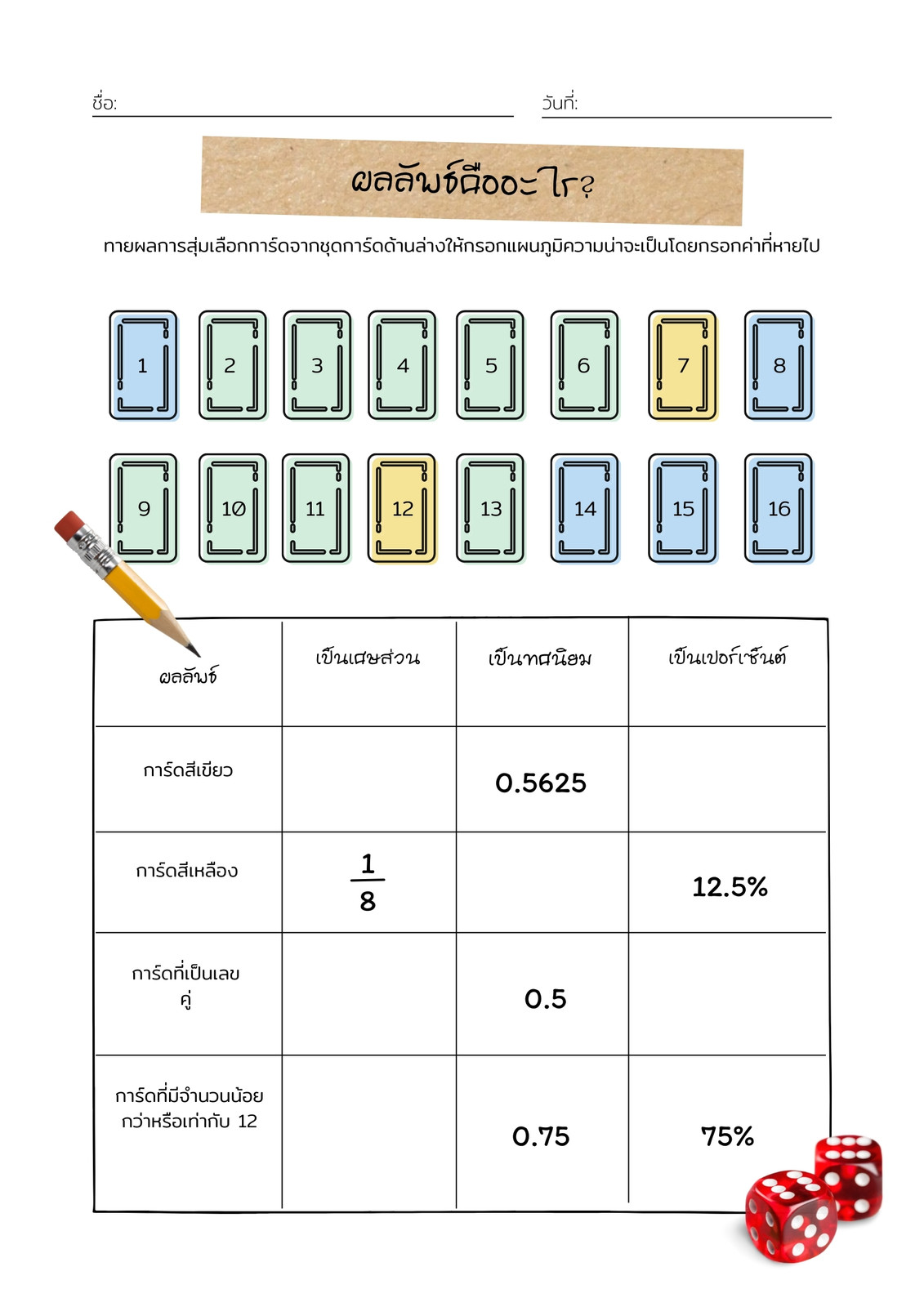 ชื่อ: วันที่:

ผลลัพธ์คืออะไร?

ทายผลการสุ่มเลือกการ์ดจากชุดการ์ดด้านล่างให้กรอกแผนภูมิความน่าจะเป็นโดยกรอกค่าที่หายไป

1 2 3 4 5 6 7 8

9 10 11 12 13 14 15 16

| ผลลัพธ์ | เป็นเศษส่วน | เป็นทศนิยม | เป็นเปอร์เซ็นต์ |
|---|---|---|---|
| การ์ดสีเขียว | | 0.5625 | |
| การ์ดสีเหลือง | $\frac{1}{8}$ | | 12.5% |
| การ์ดที่เป็นเลขคู่ | | 0.5 | |
| การ์ดที่มีจำนวนน้อยกว่าหรือเท่ากับ 12 | | 0.75 | 75% |